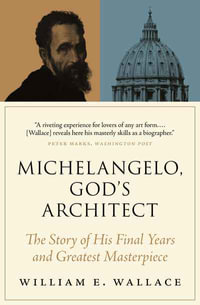 "A riveting experience for lovers of any art form.... [Wallace] reveals here his masterly skills as a biographer."

PETER MARKS, WASHINGTON POST

MICHELANGELO, GOD'S ARCHITECT

The Story of His Final Years and Greatest Masterpiece

WILLIAM E. WALLACE